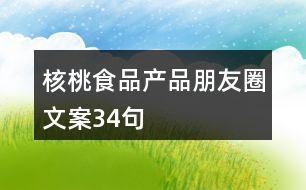 核桃食品产品朋友圈文案34句